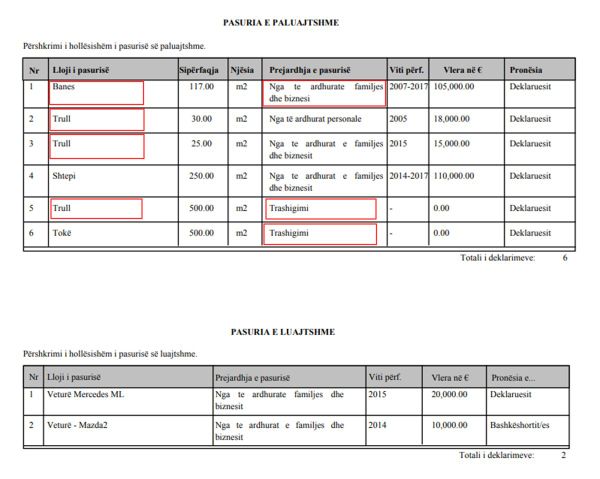 PASURIA E PALUAJTSHME

Përshkrimi i hollësishëm i pasurisë së paluajtshme.

| Nr | Lloji i pasurisë | Sipërfaqja | Njësia | Prejardhja e pasurisë | Viti përf. | Vlera në € | Pronësia |
|---|---|---|---|---|---|---|---|
| 1 | Banes | 117.00 | m2 | Nga te ardhurate familjes dhe biznesi | 2007-2017 | 105,000.00 | Deklaruesit |
| 2 | Trull | 30.00 | m2 | Nga të ardhurat personale | 2005 | 18,000.00 | Deklaruesit |
| 3 | Trull | 25.00 | m2 | Nga te ardhurat e familjes dhe biznesit | 2015 | 15,000.00 | Deklaruesit |
| 4 | Shtepi | 250.00 | m2 | Nga te ardhurat e familjes dhe biznesit | 2014-2017 | 110,000.00 | Deklaruesit |
| 5 | Trull | 500.00 | m2 | Trashigimi | - | 0.00 | Deklaruesit |
| 6 | Tokë | 500.00 | m2 | Trashigimi | - | 0.00 | Deklaruesit |

Totali i deklarimeve: 6

PASURIA E LUAJTSHME

Përshkrimi i hollësishëm i pasurisë së luajtshme.

| Nr | Lloji i pasurisë | Prejardhja e pasurisë | Viti përf. | Vlera në € | Pronësia e... |
|---|---|---|---|---|---|
| 1 | Veturë Mercedes ML | Nga te ardhurate familjes dhe biznesit | 2015 | 20,000.00 | Deklaruesit |
| 2 | Veturë - Mazda2 | Nga te ardhurat e familjes dhe biznesit | 2014 | 10,000.00 | Bashkëshortit/es |

Totali i deklarimeve: 2